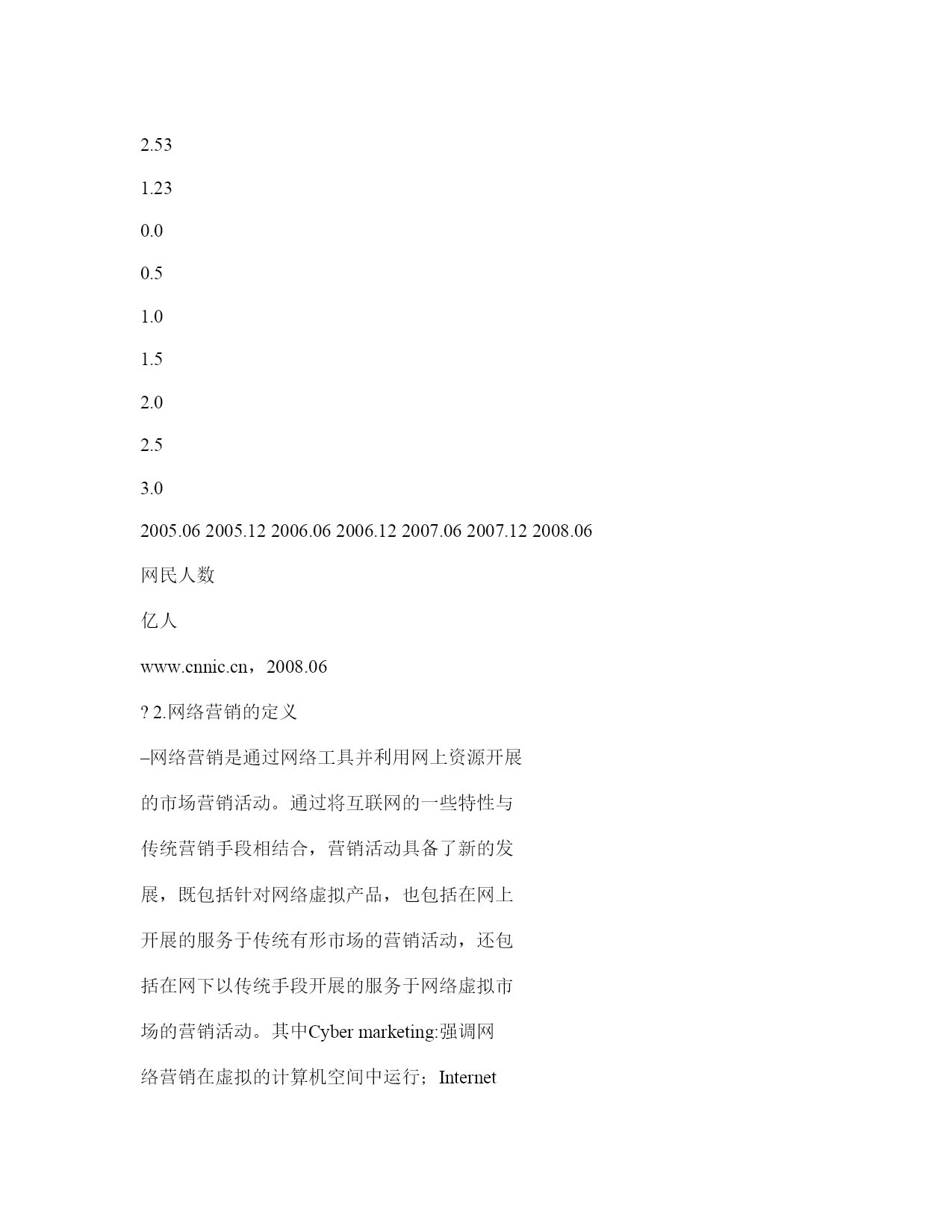 2.53

1.23

0.0

0.5

1.0

1.5

2.0

2.5

3.0

2005.06 2005.12 2006.06 2006.12 2007.06 2007.12 2008.06

网民人数

亿人

www.cnnic.cn，2008.06

? 2.网络营销的定义

–网络营销是通过网络工具并利用网上资源开展的市场营销活动。通过将互联网的一些特性与传统营销手段相结合，营销活动具备了新的发展，既包括针对网络虚拟产品，也包括在网上开展的服务于传统有形市场的营销活动，还包括在网下以传统手段开展的服务于网络虚拟市场的营销活动。其中Cyber marketing:强调网络营销在虚拟的计算机空间中运行；Internet